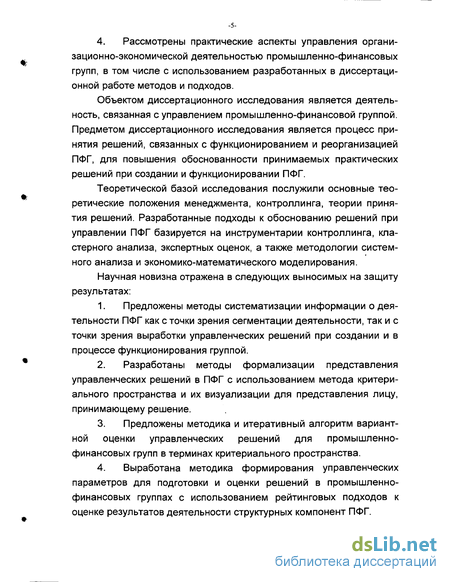 -5-

4. Рассмотрены практические аспекты управления организационно-экономической деятельностью промышленно-финансовых групп, в том числе с использованием разработанных в диссертационной работе методов и подходов.

Объектом диссертационного исследования является деятельность, связанная с управлением промышленно-финансовой группой. Предметом диссертационного исследования является процесс принятия решений, связанных с функционированием и реорганизацией ПФГ, для повышения обоснованности принимаемых практических решений при создании и функционировании ПФГ.

Теоретической базой исследования послужили основные теоретические положения менеджмента, контроллинга, теории принятия решений. Разработанные подходы к обоснованию решений при управлении ПФГ базируется на инструментарии контроллинга, кластерного анализа, экспертных оценок, а также методологии системного анализа и экономико-математического моделирования.

Научная новизна отражена в следующих выносимых на защиту результатах:

1. Предложены методы систематизации информации о деятельности ПФГ как с точки зрения сегментации деятельности, так и с точки зрения выработки управленческих решений при создании и в процессе функционирования группой.

2. Разработаны методы формализации представления управленческих решений в ПФГ с использованием метода критериального пространства и их визуализации для представления лицу, принимающему решение.

3. Предложены методика и итеративный алгоритм вариантной оценки управленческих решений для промышленно-финансовых групп в терминах критериального пространства.

4. Выработана методика формирования управленческих параметров для подготовки и оценки решений в промышленно-финансовых группах с использованием рейтинговых подходов к оценке результатов деятельности структурных компонент ПФГ.

dsLib.net
библиотека диссертаций